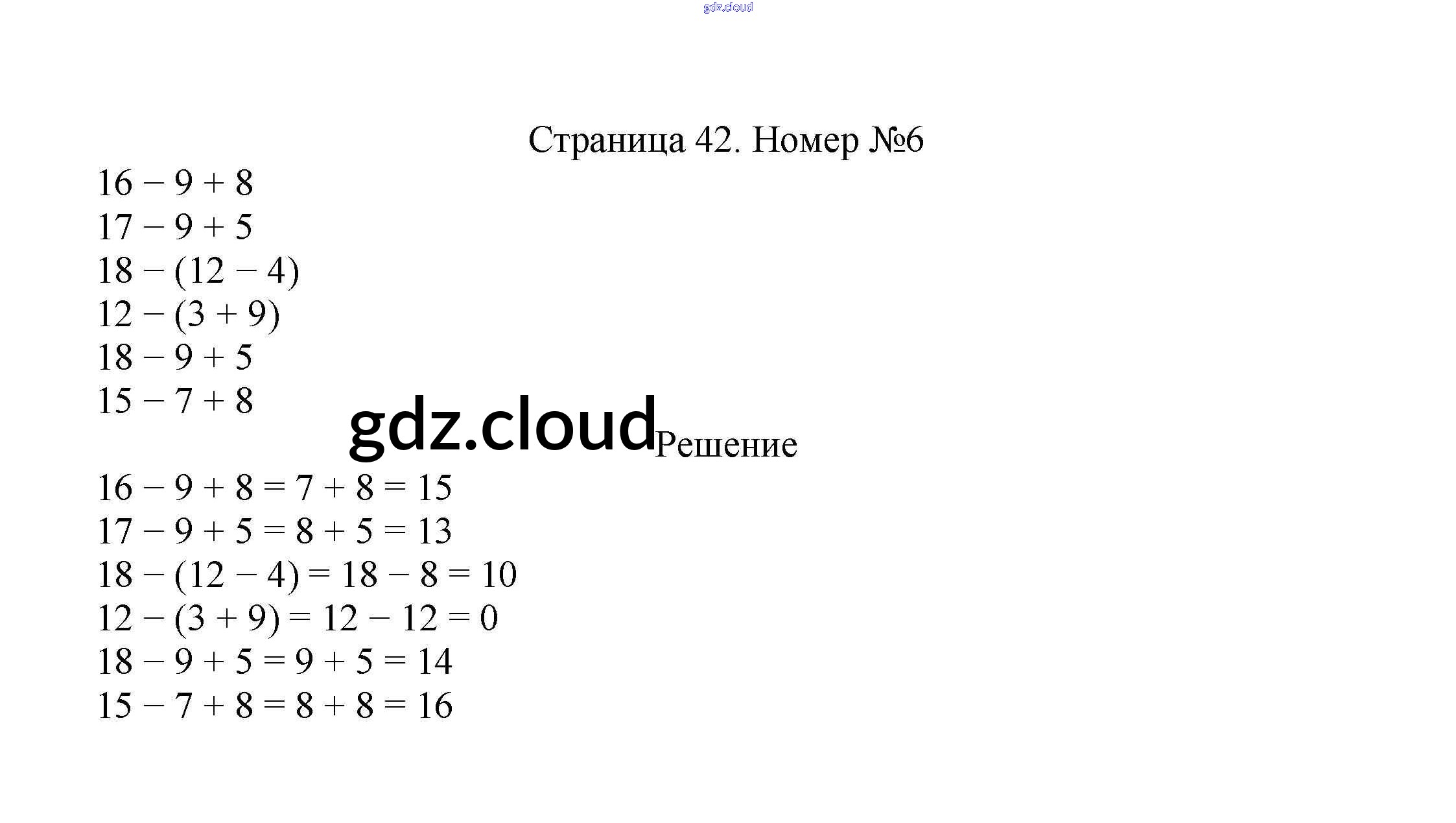 gdz.cloud

Страница 42. Номер №6

$16 - 9 + 8$
$17 - 9 + 5$
$18 - (12 - 4)$
$12 - (3 + 9)$
$18 - 9 + 5$
$15 - 7 + 8$

gdz.cloud

Решение

$16 - 9 + 8 = 7 + 8 = 15$
$17 - 9 + 5 = 8 + 5 = 13$
$18 - (12 - 4) = 18 - 8 = 10$
$12 - (3 + 9) = 12 - 12 = 0$
$18 - 9 + 5 = 9 + 5 = 14$
$15 - 7 + 8 = 8 + 8 = 16$